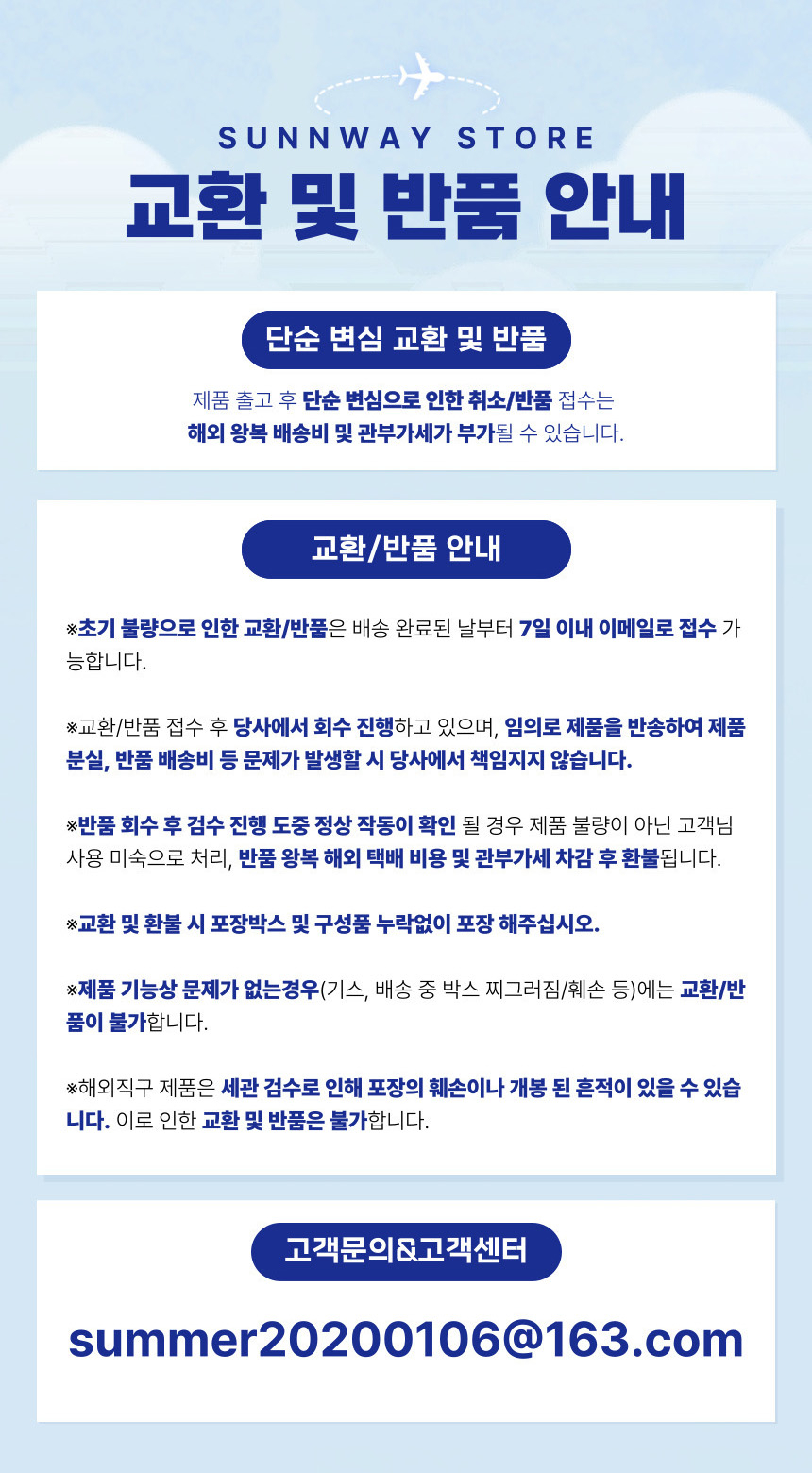 SUNNWAY STORE

교환 및 반품 안내

단순 변심 교환 및 반품

제품 출고 후 단순 변심으로 인한 취소/반품 접수는 해외 왕복 배송비 및 관부가세가 부가될 수 있습니다.

교환/반품 안내

※초기 불량으로 인한 교환/반품은 배송 완료된 날부터 7일 이내 이메일로 접수 가능합니다.

※교환/반품 접수 후 당사에서 회수 진행하고 있으며, 임의로 제품을 반송하여 제품 분실, 반품 배송비 등 문제가 발생할 시 당사에서 책임지지 않습니다.

※반품 회수 후 검수 진행 도중 정상 작동이 확인 될 경우 제품 불량이 아닌 고객님 사용 미숙으로 처리, 반품 왕복 해외 택배 비용 및 관부가세 차감 후 환불됩니다.

※교환 및 환불 시 포장박스 및 구성품 누락없이 포장 해주십시오.

※제품 기능상 문제가 없는경우(기스, 배송 중 박스 찌그러짐/훼손 등)에는 교환/반품이 불가합니다.

※해외직구 제품은 세관 검수로 인해 포장의 훼손이나 개봉 된 흔적이 있을 수 있습니다. 이로 인한 교환 및 반품은 불가합니다.

고객문의&고객센터

summer20200106@163.com